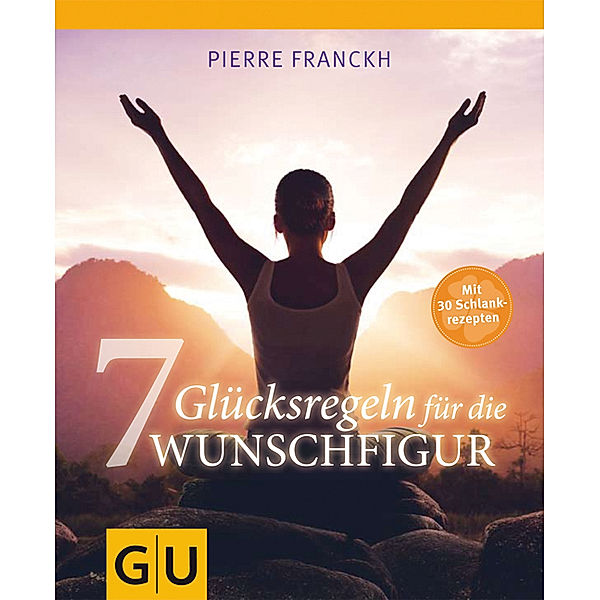 PIERRE FRANCKH

Mit 30 Schlankrezepten

7 Glücksregeln für die WUNSCHFIGUR

GU